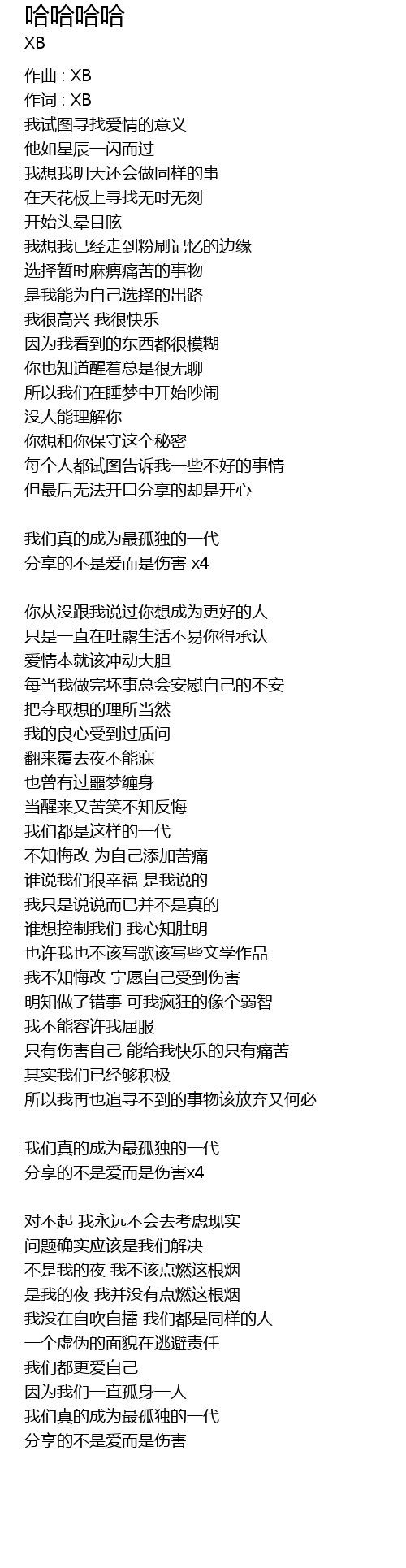 哈哈哈哈
XB

作曲 : XB
作词 : XB
我试图寻找爱情的意义
他如星辰一闪而过
我想我明天还会做同样的事
在天花板上寻找无时无刻
开始头晕目眩
我想我已经走到粉刷记忆的边缘
选择暂时麻痹痛苦的事物
是我能为自己选择的出路
我很高兴 我很快乐
因为我看到的东西都很模糊
你也知道醒着总是很无聊
所以我们在睡梦中开始吵闹
没人能理解你
你想和你保守这个秘密
每个人都试图告诉我一些不好的事情
但最后无法开口分享的却是开心

我们真的成为最孤独的一代
分享的不是爱而是伤害 x4

你从没跟我说过你想成为更好的人
只是一直在吐露生活不易你得承认
爱情本就该冲动大胆
每当我做完坏事总会安慰自己的不安
把夺取想的理所当然
我的良心受到过质问
翻来覆去夜不能寐
也曾有过噩梦缠身
当醒来又苦笑不知反悔
我们都是这样的一代
不知悔改 为自己添加苦痛
谁说我们很幸福 是我说的
我只是说说而已并不是真的
谁想控制我们 我心知肚明
也许我也不该写歌该写些文学作品
我不知悔改 宁愿自己受到伤害
明知做了错事 可我疯狂的像个弱智
我不能容许我屈服
只有伤害自己 能给我快乐的只有痛苦
其实我们已经够积极
所以我再也追寻不到的事物该放弃又何必

我们真的成为最孤独的一代
分享的不是爱而是伤害x4

对不起 我永远不会去考虑现实
问题确实应该是我们解决
不是我的夜 我不该点燃这根烟
是我的夜 我并没有点燃这根烟
我没在自吹自擂 我们都是同样的人
一个虚伪的面貌在逃避责任
我们都更爱自己
因为我们一直孤身一人
我们真的成为最孤独的一代
分享的不是爱而是伤害